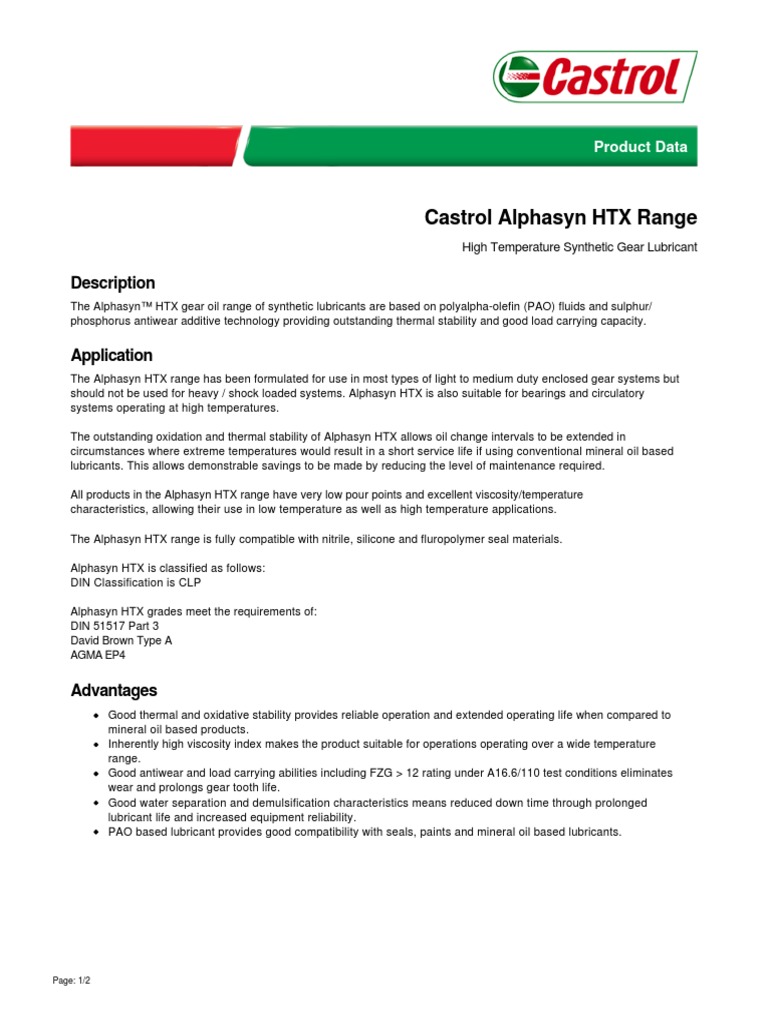 Castrol

Product Data

Castrol Alphasyn HTX Range

High Temperature Synthetic Gear Lubricant

Description

The Alphasyn™ HTX gear oil range of synthetic lubricants are based on polyalpha-olefin (PAO) fluids and sulphur/ phosphorus antiwear additive technology providing outstanding thermal stability and good load carrying capacity.

Application

The Alphasyn HTX range has been formulated for use in most types of light to medium duty enclosed gear systems but should not be used for heavy / shock loaded systems. Alphasyn HTX is also suitable for bearings and circulatory systems operating at high temperatures.

The outstanding oxidation and thermal stability of Alphasyn HTX allows oil change intervals to be extended in circumstances where extreme temperatures would result in a short service life if using conventional mineral oil based lubricants. This allows demonstrable savings to be made by reducing the level of maintenance required.

All products in the Alphasyn HTX range have very low pour points and excellent viscosity/temperature characteristics, allowing their use in low temperature as well as high temperature applications.

The Alphasyn HTX range is fully compatible with nitrile, silicone and fluropolymer seal materials.

Alphasyn HTX is classified as follows:
DIN Classification is CLP

Alphasyn HTX grades meet the requirements of:
DIN 51517 Part 3
David Brown Type A
AGMA EP4

Advantages

• Good thermal and oxidative stability provides reliable operation and extended operating life when compared to mineral oil based products.
• Inherently high viscosity index makes the product suitable for operations operating over a wide temperature range.
• Good antiwear and load carrying abilities including FZG > 12 rating under A16.6/110 test conditions eliminates wear and prolongs gear tooth life.
• Good water separation and demulsification characteristics means reduced down time through prolonged lubricant life and increased equipment reliability.
• PAO based lubricant provides good compatibility with seals, paints and mineral oil based lubricants.

Page: 1/2